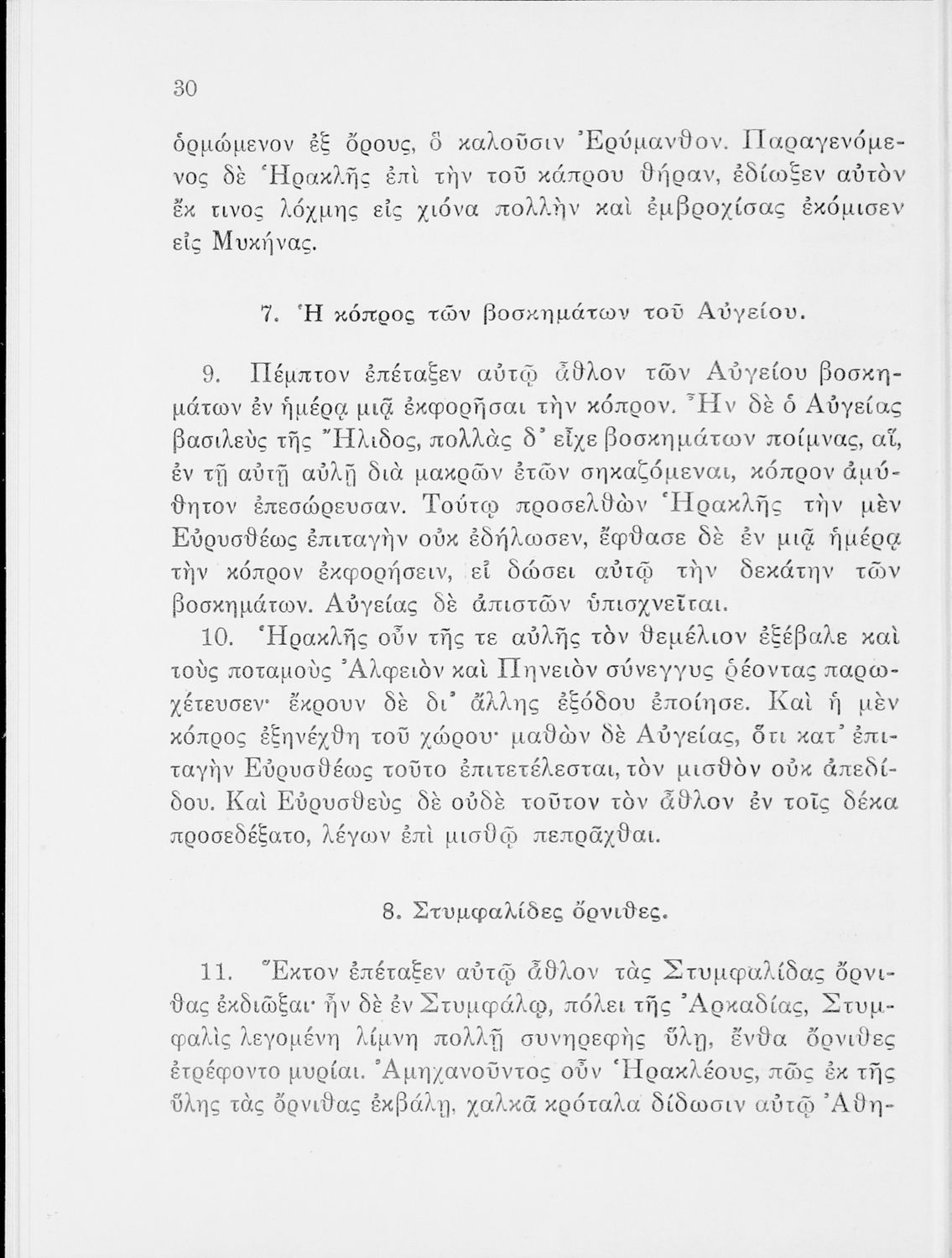 30

ὁρμώμενον ἐξ ὄρους, ὃ καλοῦσιν Ἐρύμανθον. Παραγενόμενος δὲ Ἡρακλῆς ἐπὶ τὴν τοῦ κάπρου θήραν, ἐδίωξεν αὐτὸν ἔκ τινος λόχμης εἰς χιόνα πολλὴν καὶ ἐμβροχίσας ἐκόμισεν εἰς Μυκήνας.

7. Ἡ κόπρος τῶν βοσκημάτων τοῦ Αὐγείου.

9. Πέμπτον ἐπέταξεν αὐτῷ ἆθλον τῶν Αὐγείου βοσκημάτων ἐν ἡμέρᾳ μιᾷ ἐκφορῆσαι τὴν κόπρον. Ἦν δὲ ὁ Αὐγείας βασιλεὺς τῆς Ἤλιδος, πολλὰς δ᾽ εἶχε βοσκημάτων ποίμνας, αἵ, ἐν τῇ αὐτῇ αὐλῇ διὰ μακρῶν ἐτῶν σηκαζόμεναι, κόπρον ἀμύθητον ἐπεσώρευσαν. Τούτῳ προσελθὼν Ἡρακλῆς τὴν μὲν Εὐρυσθέως ἐπιταγὴν οὐκ ἐδήλωσεν, ἔφθασε δὲ ἐν μιᾷ ἡμέρᾳ τὴν κόπρον ἐκφορήσειν, εἰ δώσει αὐτῷ τὴν δεκάτην τῶν βοσκημάτων. Αὐγείας δὲ ἀπιστῶν ὑπισχνεῖται.

10. Ἡρακλῆς οὖν τῆς τε αὐλῆς τὸν θεμέλιον ἐξέβαλε καὶ τοὺς ποταμοὺς Ἀλφειὸν καὶ Πηνειὸν σύνεγγυς ῥέοντας παρωχέτευσεν· ἔκρουν δὲ δι᾽ ἄλλης ἐξόδου ἐποίησε. Καὶ ἡ μὲν κόπρος ἐξηνέχθη τοῦ χώρου· μαθὼν δὲ Αὐγείας, ὅτι κατ᾽ ἐπιταγὴν Εὐρυσθέως τοῦτο ἐπιτετέλεσται, τὸν μισθὸν οὐκ ἀπεδίδου. Καὶ Εὐρυσθεὺς δὲ οὐδὲ τοῦτον τὸν ἆθλον ἐν τοῖς δέκα προσεδέξατο, λέγων ἐπὶ μισθῷ πεπρᾶχθαι.

8. Στυμφαλίδες ὄρνιθες.

11. Ἕκτον ἐπέταξεν αὐτῷ ἆθλον τὰς Στυμφαλίδας ὄρνιθας ἐκδιῶξαι· ἦν δὲ ἐν Στυμφάλῳ, πόλει τῆς Ἀρκαδίας, Στυμφαλὶς λεγομένη λίμνη πολλῇ συνηρεφὴς ὕλῃ, ἔνθα ὄρνιθες ἐτρέφοντο μυρίαι. Ἀμηχανοῦντος οὖν Ἡρακλέους, πῶς ἐκ τῆς ὕλης τὰς ὄρνιθας ἐκβάλῃ, χαλκᾶ κρόταλα δίδωσιν αὐτῷ Ἀθη-